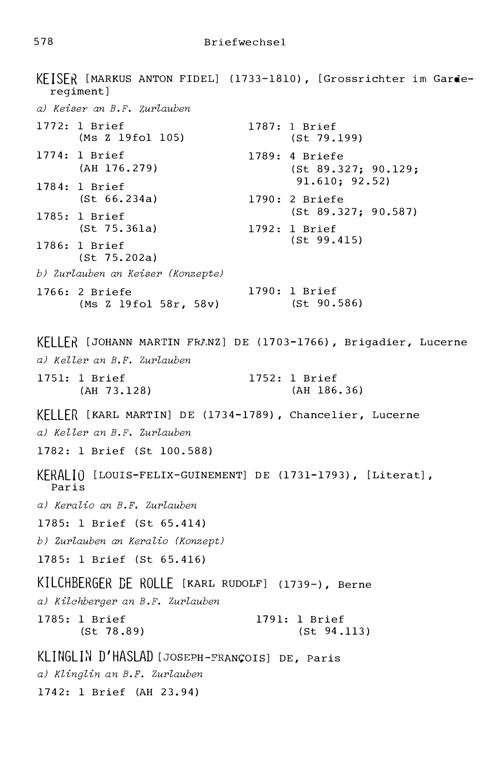 578 Briefwechsel

KEISER [MARKUS ANTON FIDEL] (1733-1810), [Grossrichter im Garderegiment]

a) Keiser an B.F. Zurlauben

1772: 1 Brief (Ms Z 19fol 105)

1774: 1 Brief (AH 176.279)

1784: 1 Brief (St 66.234a)

1785: 1 Brief (St 75.361a)

1786: 1 Brief (St 75.202a)

1787: 1 Brief (St 79.199)

1789: 4 Briefe (St 89.327; 90.129; 91.610; 92.52)

1790: 2 Briefe (St 89.327; 90.587)

1792: 1 Brief (St 99.415)

b) Zurlauben an Keiser (Konzepte)

1766: 2 Briefe (Ms Z 19fol 58r, 58v)

1790: 1 Brief (St 90.586)

KELLER [JOHANN MARTIN FRANZ] DE (1703-1766), Brigadier, Lucerne

a) Keller an B.F. Zurlauben

1751: 1 Brief (AH 73.128)

1752: 1 Brief (AH 186.36)

KELLER [KARL MARTIN] DE (1734-1789), Chancelier, Lucerne

a) Keller an B.F. Zurlauben

1782: 1 Brief (St 100.588)

KERALIO [LOUIS-FELIX-GUINEMENT] DE (1731-1793), [Literat], Paris

a) Keralio an B.F. Zurlauben

1785: 1 Brief (St 65.414)

b) Zurlauben an Keralio (Konzept)

1785: 1 Brief (St 65.416)

KILCHBERGER DE ROLLE [KARL RUDOLF] (1739-), Berne

a) Kilchberger an B.F. Zurlauben

1785: 1 Brief (St 78.89)

1791: 1 Brief (St 94.113)

KLINGLIN D'HASLAD [JOSEPH-FRANÇOIS] DE, Paris

a) Klinglin an B.F. Zurlauben

1742: 1 Brief (AH 23.94)